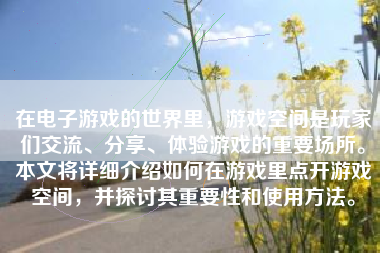 在电子游戏的世界里，游戏空间是玩家们交流、分享、体验游戏的重要场所。本文将详细介绍如何在游戏里点开游戏空间，并探讨其重要性和使用方法。